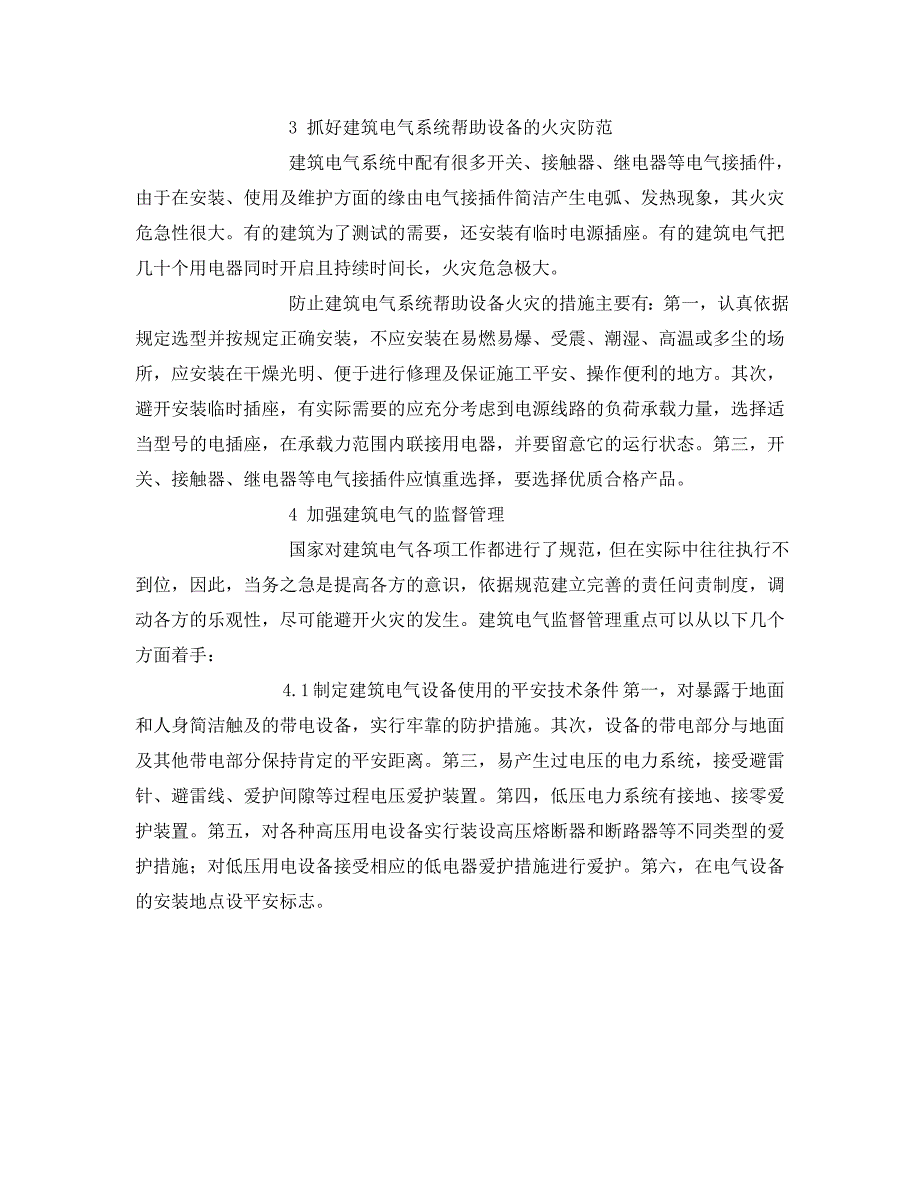 3 抓好建筑电气系统帮助设备的火灾防范

建筑电气系统中配有很多开关、接触器、继电器等电气接插件，由于在安装、使用及维护方面的缘由电气接插件简洁产生电弧、发热现象，其火灾危急性很大。有的建筑为了测试的需要，还安装有临时电源插座。有的建筑电气把几十个用电器同时开启且持续时间长，火灾危急极大。

防止建筑电气系统帮助设备火灾的措施主要有：第一，认真依据规定选型并按规定正确安装，不应安装在易燃易爆、受震、潮湿、高温或多尘的场所，应安装在干燥光明、便于进行修理及保证施工平安、操作便利的地方。其次，避开安装临时插座，有实际需要的应充分考虑到电源线路的负荷承载力量，选择适当型号的电插座，在承载力范围内联接用电器，并要留意它的运行状态。第三，开关、接触器、继电器等电气接插件应慎重选择，要选择优质合格产品。

4 加强建筑电气的监督管理

国家对建筑电气各项工作都进行了规范，但在实际中往往执行不到位，因此，当务之急是提高各方的意识，依据规范建立完善的责任问责制度，调动各方的乐观性，尽可能避开火灾的发生。建筑电气监督管理重点可以从以下几个方面着手：

4.1制定建筑电气设备使用的平安技术条件 第一，对暴露于地面和人身简洁触及的带电设备，实行牢靠的防护措施。其次，设备的带电部分与地面及其他带电部分保持肯定的平安距离。第三，易产生过电压的电力系统，接受避雷针、避雷线、爱护间隙等过程电压爱护装置。第四，低压电力系统有接地、接零爱护装置。第五，对各种高压用电设备实行装设高压熔断器和断路器等不同类型的爱护措施；对低压用电设备接受相应的低电器爱护措施进行爱护。第六，在电气设备的安装地点设平安标志。